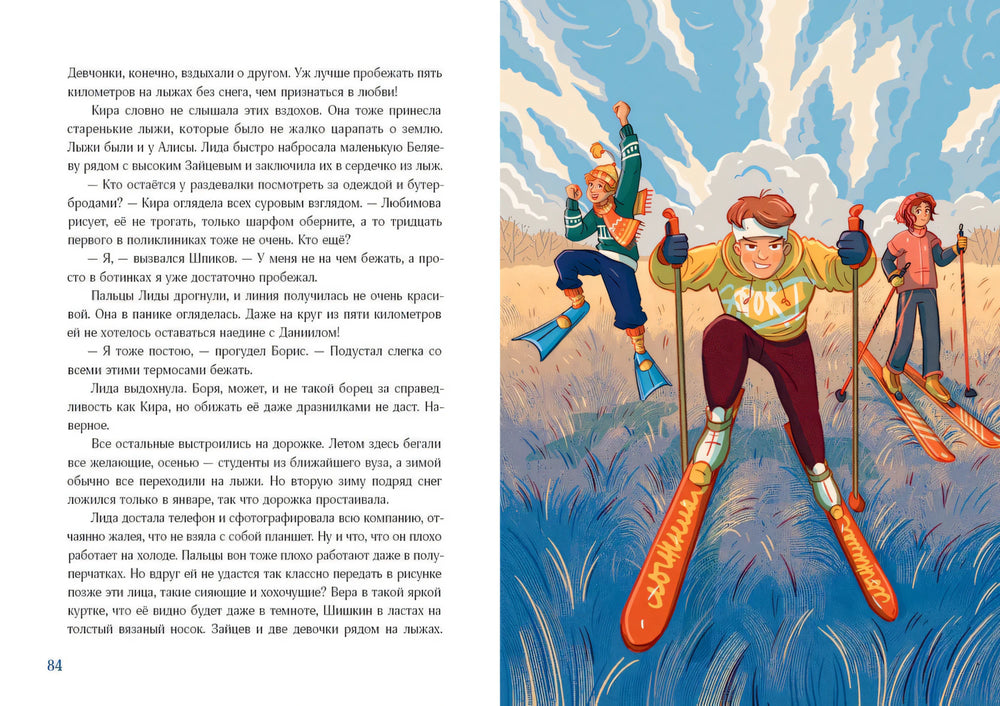 Девчонки, конечно, вздыхали о другом. Уж лучше пробежать пять километров на лыжах без снега, чем признаться в любви!

Кира словно не слышала этих вздохов. Она тоже принесла старенькие лыжи, которые было не жалко царапать о землю. Лыжи были и у Алисы. Лида быстро набросала маленькую Беляеву рядом с высоким Зайцевым и заключила их в сердечко из лыж.

— Кто остаётся у раздевалки посмотреть за одеждой и бутербродами? — Кира оглядела всех суровым взглядом. — Любимова рисует, её не трогать, только шарфом оберните, а то тридцать первого в поликлиниках тоже не очень. Кто ещё?

— Я, — вызвался Шпиков. — У меня не на чем бежать, а просто в ботинках я уже достаточно пробежал.

Пальцы Лиды дрогнули, и линия получилась не очень красивой. Она в панике огляделась. Даже на круг из пяти километров ей не хотелось оставаться наедине с Даниилом!

— Я тоже постою, — прогудел Борис. — Подустал слегка со всеми этими термосами бежать.

Лида выдохнула. Боря, может, и не такой борец за справедливость как Кира, но обижать её даже дразнилками не даст. Наверное.

Все остальные выстроились на дорожке. Летом здесь бегали все желающие, осенью — студенты из ближайшего вуза, а зимой обычно все переходили на лыжи. Но вторую зиму подряд снег ложился только в январе, так что дорожка простаивала.

Лида достала телефон и сфотографировала всю компанию, отчаянно жалея, что не взяла с собой планшет. Ну и что, что он плохо работает на холоде. Пальцы вон тоже плохо работают даже в полуперчатках. Но вдруг ей не удастся так классно передать в рисунке позже эти лица, такие сияющие и хохочущие? Вера в такой яркой куртке, что её видно будет даже в темноте, Шишкин в ластах на толстый вязаный носок. Зайцев и две девочки рядом на лыжах.

84

SPORT